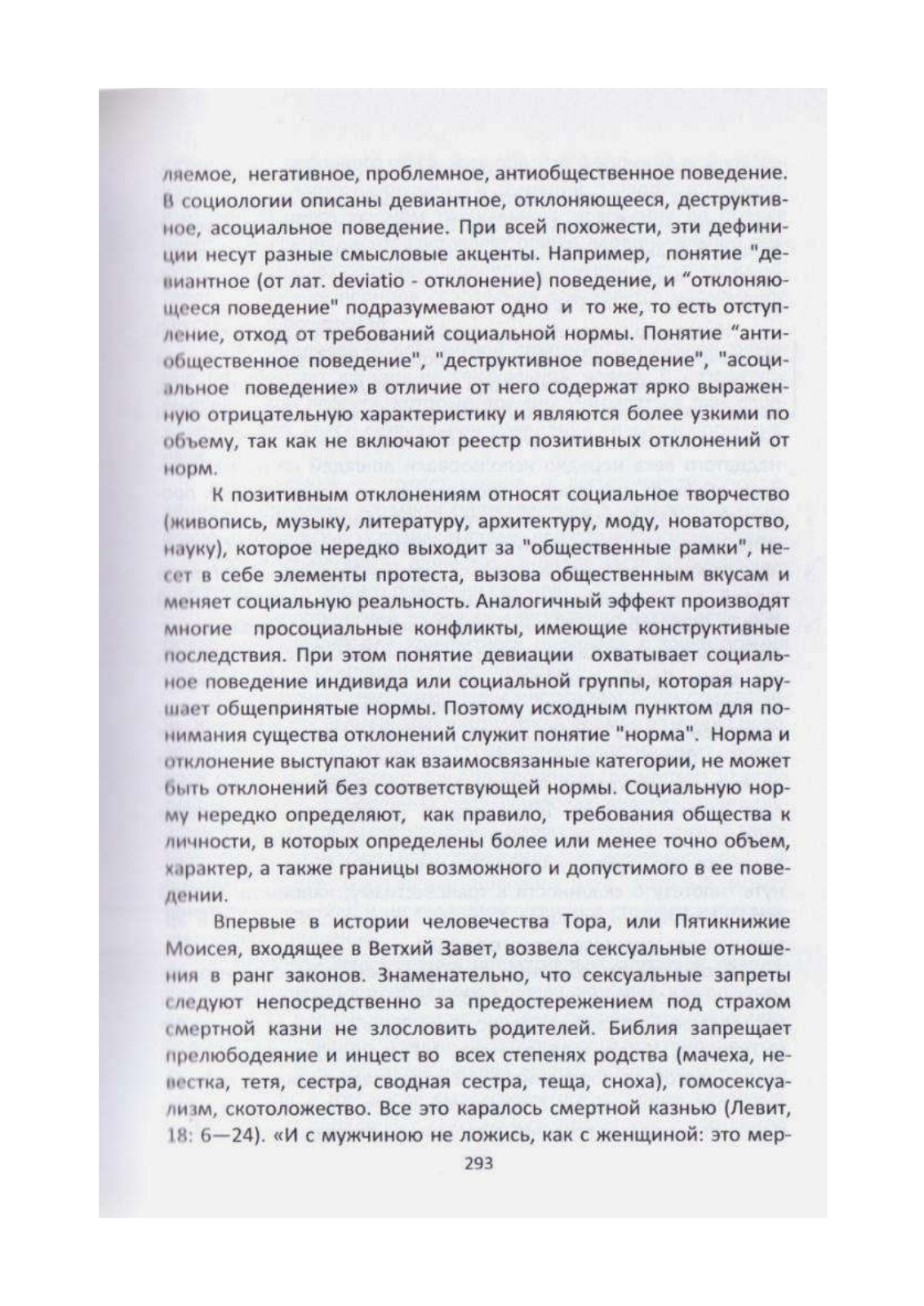 ляемое, негативное, проблемное, антиобщественное поведение. В социологии описаны девиантное, отклоняющееся, деструктивное, асоциальное поведение. При всей похожести, эти дефиниции несут разные смысловые акценты. Например, понятие "девиантное (от лат. deviatio - отклонение) поведение, и “отклоняющееся поведение" подразумевают одно и то же, то есть отступление, отход от требований социальной нормы. Понятие “антиобщественное поведение", "деструктивное поведение", "асоциальное поведение» в отличие от него содержат ярко выраженную отрицательную характеристику и являются более узкими по объему, так как не включают реестр позитивных отклонений от норм.

К позитивным отклонениям относят социальное творчество (живопись, музыку, литературу, архитектуру, моду, новаторство, науку), которое нередко выходит за "общественные рамки", несет в себе элементы протеста, вызова общественным вкусам и меняет социальную реальность. Аналогичный эффект производят многие просоциальные конфликты, имеющие конструктивные последствия. При этом понятие девиации охватывает социальное поведение индивида или социальной группы, которая нарушает общепринятые нормы. Поэтому исходным пунктом для понимания существа отклонений служит понятие "норма". Норма и отклонение выступают как взаимосвязанные категории, не может быть отклонений без соответствующей нормы. Социальную норму нередко определяют, как правило, требования общества к личности, в которых определены более или менее точно объем, характер, а также границы возможного и допустимого в ее поведении.

Впервые в истории человечества Тора, или Пятикнижие Моисея, входящее в Ветхий Завет, возвела сексуальные отношения в ранг законов. Знаменательно, что сексуальные запреты следуют непосредственно за предостережением под страхом смертной казни не злословить родителей. Библия запрещает прелюбодеяние и инцест во всех степенях родства (мачеха, невестка, тетя, сестра, сводная сестра, теща, сноха), гомосексуализм, скотоложество. Все это каралось смертной казнью (Левит, 18: 6—24). «И с мужчиною не ложись, как с женщиной: это мер-

293